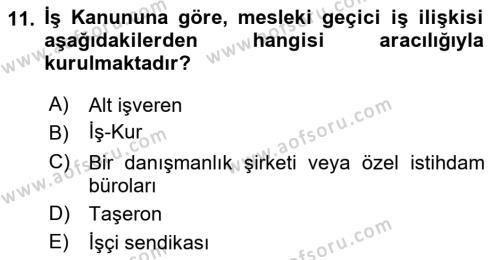 11. İş Kanununa göre, mesleki geçici iş ilişkisi aşağıdakilerden hangisi aracılığıyla kurulmaktadır?

A) Alt işveren
B) İş-Kur
C) Bir danışmanlık şirketi veya özel istihdam büroları
D) Taşeron
E) İşçi sendikası

www.aofsoru.com